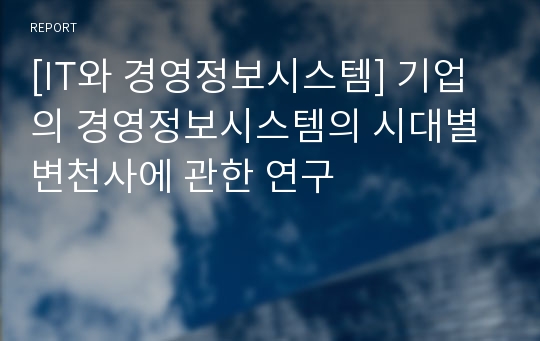 REPORT

[IT와 경영정보시스템] 기업의 경영정보시스템의 시대별 변천사에 관한 연구